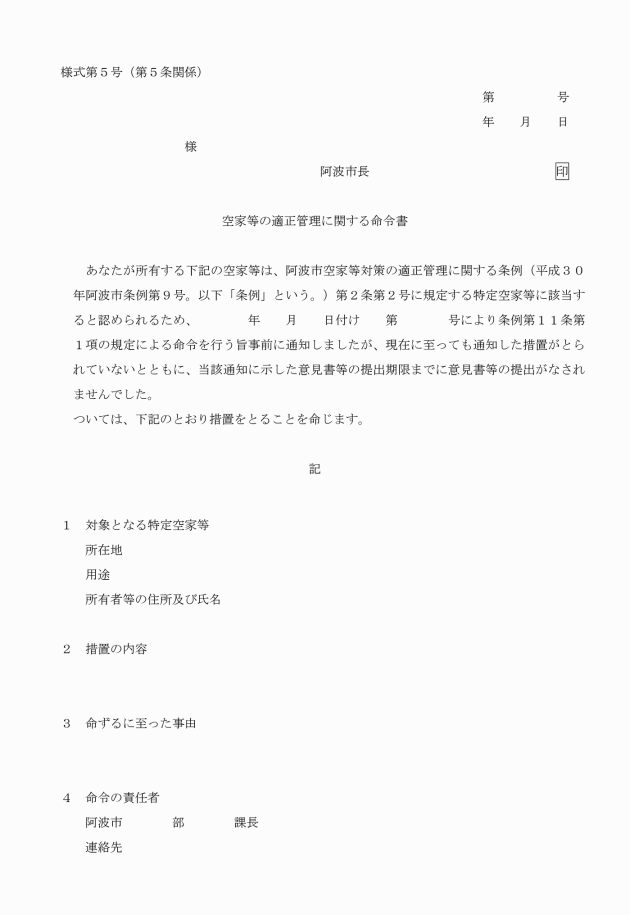 様式第５号（第５条関係）

第　　　号

年　月　日

様

阿波市長　　　　　　　印

空家等の適正管理に関する命令書

あなたが所有する下記の空家等は、阿波市空家等対策の適正管理に関する条例（平成３０年阿波市条例第９号。以下「条例」という。）第２条第２号に規定する特定空家等に該当すると認められるため、　　年　　月　　日付け　　第　　号により条例第１１条第１項の規定による命令を行う旨事前に通知しましたが、現在に至っても通知した措置がとられていないとともに、当該通知に示した意見書等の提出期限までに意見書等の提出がなされませんでした。

ついては、下記のとおり措置をとることを命じます。

記

1　対象となる特定空家等
所在地
用途
所有者等の住所及び氏名

2　措置の内容

3　命ずるに至った事由

4　命令の責任者
阿波市　　部　　課長
連絡先